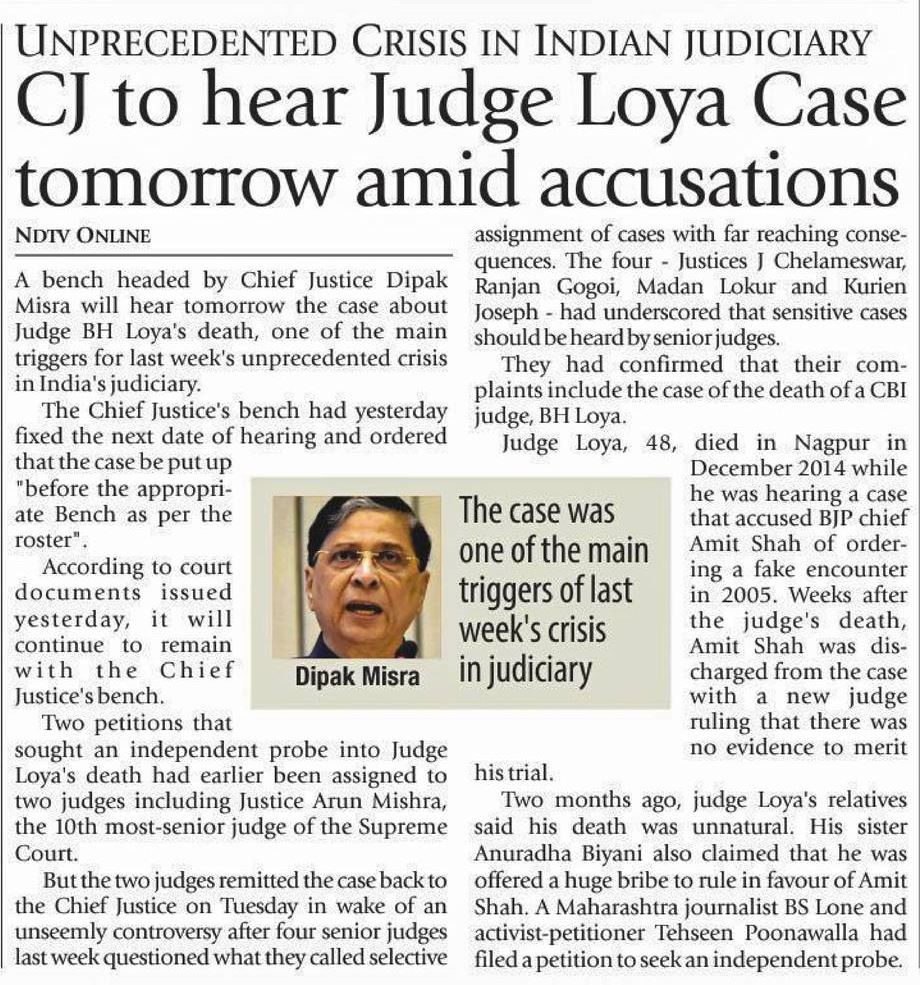 UNPRECEDENTED CRISIS IN INDIAN JUDICIARY

CJ to hear Judge Loya Case tomorrow amid accusations

NDTV ONLINE

A bench headed by Chief Justice Dipak Misra will hear tomorrow the case about Judge BH Loya's death, one of the main triggers for last week's unprecedented crisis in India's judiciary.

The Chief Justice's bench had yesterday fixed the next date of hearing and ordered that the case be put up "before the appropriate Bench as per the roster".

According to court documents issued yesterday, it will continue to remain with the Chief Justice's bench.

Two petitions that sought an independent probe into Judge Loya's death had earlier been assigned to two judges including Justice Arun Mishra, the 10th most-senior judge of the Supreme Court.

But the two judges remitted the case back to the Chief Justice on Tuesday in wake of an unseemly controversy after four senior judges last week questioned what they called selective assignment of cases with far reaching consequences. The four - Justices J Chelameswar, Ranjan Gogoi, Madan Lokur and Kurien Joseph - had underscored that sensitive cases should be heard by senior judges.

They had confirmed that their complaints include the case of the death of a CBI judge, BH Loya.

Judge Loya, 48, died in Nagpur in December 2014 while he was hearing a case that accused BJP chief Amit Shah of ordering a fake encounter in 2005. Weeks after the judge's death, Amit Shah was discharged from the case with a new judge ruling that there was no evidence to merit his trial.

Two months ago, judge Loya's relatives said his death was unnatural. His sister Anuradha Biyani also claimed that he was offered a huge bribe to rule in favour of Amit Shah. A Maharashtra journalist BS Lone and activist-petitioner Tehseen Poonawalla had filed a petition to seek an independent probe.

Dipak Misra

The case was one of the main triggers of last week's crisis in judiciary